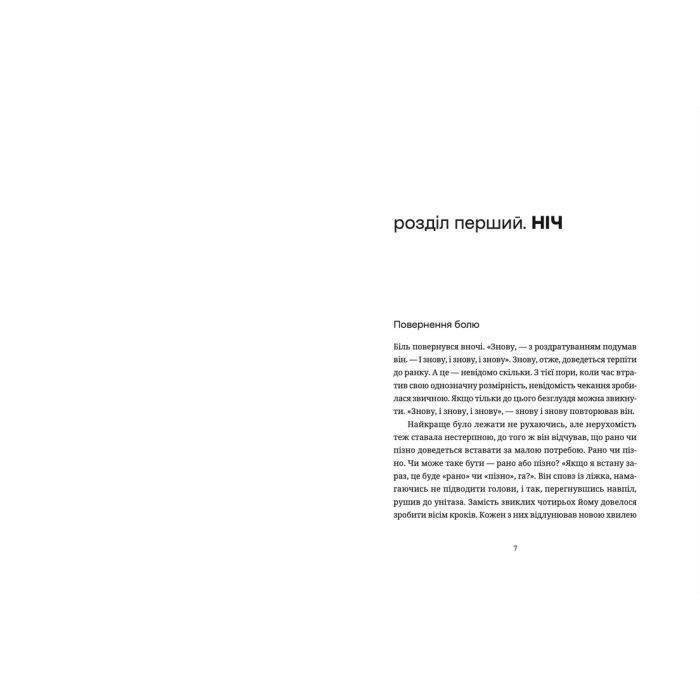 розділ перший. НІЧ

Повернення болю

Біль повернувся вночі. «Знову, — з роздратуванням подумав він. — І знову, і знову, і знову». Знову, отже, доведеться терпіти до ранку. А це — невідомо скільки. З тієї пори, коли час втратив свою однозначну розмірність, невідомість чекання зробилася звичною. Якщо тільки до цього безглуздя можна звикнути. «Знову, і знову, і знову», — знову і знову повторював він.

Найкраще було лежати не рухаючись, але нерухомість теж ставала нестерпною, до того ж він відчував, що рано чи пізно доведеться вставати за малою потребою. Рано чи пізно. Чи може таке бути — рано або пізно? «Якщо я встану зараз, це буде «рано» чи «пізно», га?». Він сповз із ліжка, намагаючись не підводити голови, і так, перегнувшись навпіл, рушив до унітаза. Замість звиклих чотирьох йому довелося зробити вісім кроків. Кожен з них відлунював новою хвилею

7